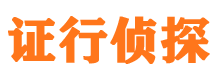 证行侦探